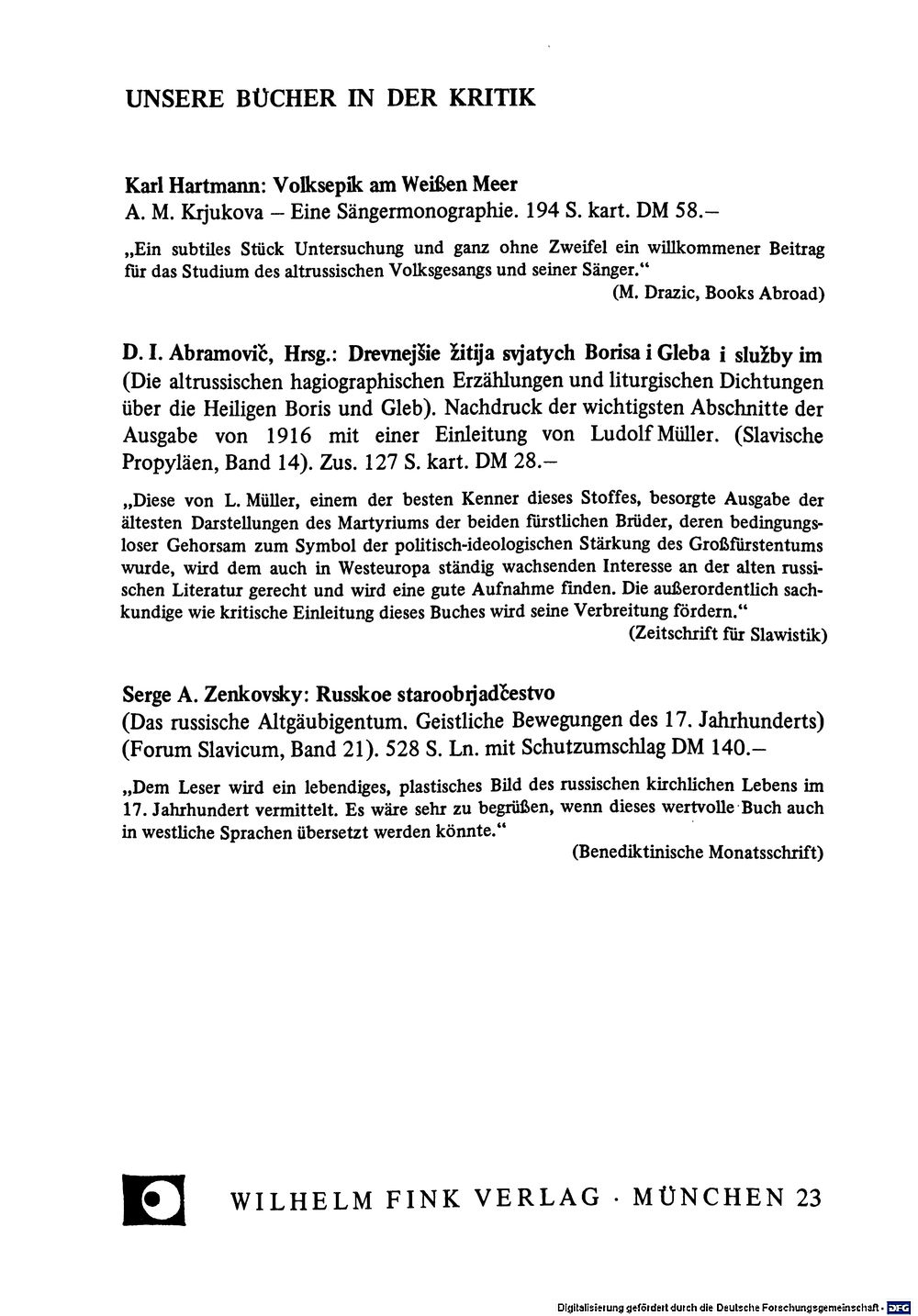 UNSERE BÜCHER IN DER KRITIK

Karl Hartmann: Volksepik am Weißen Meer
A. M. Krjukova – Eine Sängermonographie. 194 S. kart. DM 58.–

„Ein subtiles Stück Untersuchung und ganz ohne Zweifel ein willkommener Beitrag für das Studium des altrussischen Volksgesangs und seiner Sänger."
(M. Drazic, Books Abroad)

D. I. Abramovič, Hrsg.: Drevnejšie žitija svjatych Borisa i Gleba i služby im (Die altrussischen hagiographischen Erzählungen und liturgischen Dichtungen über die Heiligen Boris und Gleb). Nachdruck der wichtigsten Abschnitte der Ausgabe von 1916 mit einer Einleitung von Ludolf Müller. (Slavische Propyläen, Band 14). Zus. 127 S. kart. DM 28.–

„Diese von L. Müller, einem der besten Kenner dieses Stoffes, besorgte Ausgabe der ältesten Darstellungen des Martyriums der beiden fürstlichen Brüder, deren bedingungsloser Gehorsam zum Symbol der politisch-ideologischen Stärkung des Großfürstentums wurde, wird dem auch in Westeuropa ständig wachsenden Interesse an der alten russischen Literatur gerecht und wird eine gute Aufnahme finden. Die außerordentlich sachkundige wie kritische Einleitung dieses Buches wird seine Verbreitung fördern."
(Zeitschrift für Slawistik)

Serge A. Zenkovsky: Russkoe staroobrjadčestvo
(Das russische Altgäubigentum. Geistliche Bewegungen des 17. Jahrhunderts) (Forum Slavicum, Band 21). 528 S. Ln. mit Schutzumschlag DM 140.–

„Dem Leser wird ein lebendiges, plastisches Bild des russischen kirchlichen Lebens im 17. Jahrhundert vermittelt. Es wäre sehr zu begrüßen, wenn dieses wertvolle Buch auch in westliche Sprachen übersetzt werden könnte."
(Benediktinische Monatsschrift)

WILHELM FINK VERLAG · MÜNCHEN 23

Digitalisierung gefördert durch die Deutsche Forschungsgemeinschaft · DFG